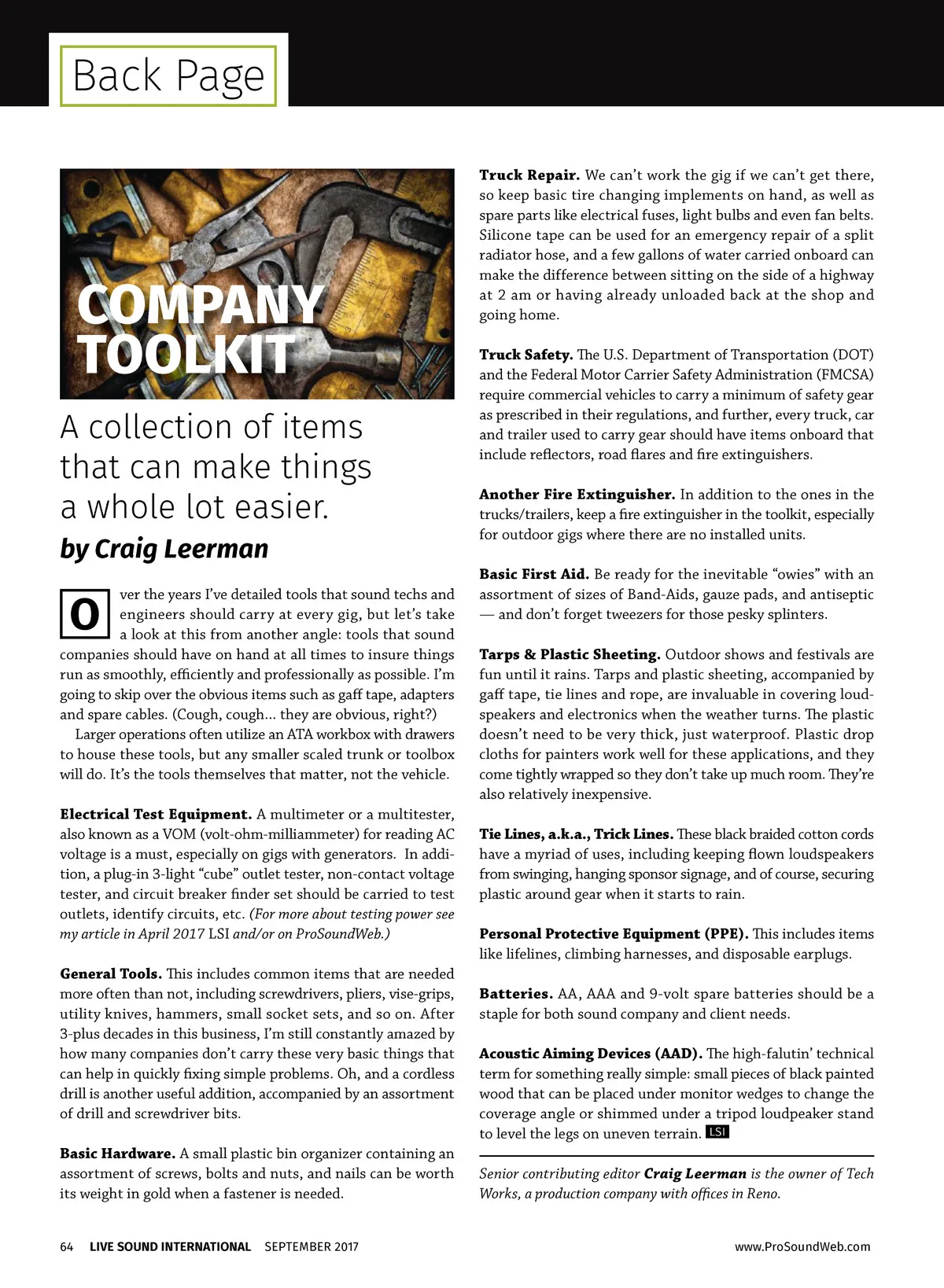 Back Page

COMPANY TOOLKIT

A collection of items that can make things a whole lot easier.

by Craig Leerman

Over the years I've detailed tools that sound techs and engineers should carry at every gig, but let's take a look at this from another angle: tools that sound companies should have on hand at all times to insure things run as smoothly, efficiently and professionally as possible. I'm going to skip over the obvious items such as gaff tape, adapters and spare cables. (Cough, cough... they are obvious, right?)

Larger operations often utilize an ATA workbox with drawers to house these tools, but any smaller scaled trunk or toolbox will do. It's the tools themselves that matter, not the vehicle.

Electrical Test Equipment. A multimeter or a multitester, also known as a VOM (volt-ohm-milliammeter) for reading AC voltage is a must, especially on gigs with generators. In addition, a plug-in 3-light "cube" outlet tester, non-contact voltage tester, and circuit breaker finder set should be carried to test outlets, identify circuits, etc. (For more about testing power see my article in April 2017 LSI and/or on ProSoundWeb.)

General Tools. This includes common items that are needed more often than not, including screwdrivers, pliers, vise-grips, utility knives, hammers, small socket sets, and so on. After 3-plus decades in this business, I'm still constantly amazed by how many companies don't carry these very basic things that can help in quickly fixing simple problems. Oh, and a cordless drill is another useful addition, accompanied by an assortment of drill and screwdriver bits.

Basic Hardware. A small plastic bin organizer containing an assortment of screws, bolts and nuts, and nails can be worth its weight in gold when a fastener is needed.

Truck Repair. We can't work the gig if we can't get there, so keep basic tire changing implements on hand, as well as spare parts like electrical fuses, light bulbs and even fan belts. Silicone tape can be used for an emergency repair of a split radiator hose, and a few gallons of water carried onboard can make the difference between sitting on the side of a highway at 2 am or having already unloaded back at the shop and going home.

Truck Safety. The U.S. Department of Transportation (DOT) and the Federal Motor Carrier Safety Administration (FMCSA) require commercial vehicles to carry a minimum of safety gear as prescribed in their regulations, and further, every truck, car and trailer used to carry gear should have items onboard that include reflectors, road flares and fire extinguishers.

Another Fire Extinguisher. In addition to the ones in the trucks/trailers, keep a fire extinguisher in the toolkit, especially for outdoor gigs where there are no installed units.

Basic First Aid. Be ready for the inevitable "owies" with an assortment of sizes of Band-Aids, gauze pads, and antiseptic — and don't forget tweezers for those pesky splinters.

Tarps & Plastic Sheeting. Outdoor shows and festivals are fun until it rains. Tarps and plastic sheeting, accompanied by gaff tape, tie lines and rope, are invaluable in covering loudspeakers and electronics when the weather turns. The plastic doesn't need to be very thick, just waterproof. Plastic drop cloths for painters work well for these applications, and they come tightly wrapped so they don't take up much room. They're also relatively inexpensive.

Tie Lines, a.k.a., Trick Lines. These black braided cotton cords have a myriad of uses, including keeping flown loudspeakers from swinging, hanging sponsor signage, and of course, securing plastic around gear when it starts to rain.

Personal Protective Equipment (PPE). This includes items like lifelines, climbing harnesses, and disposable earplugs.

Batteries. AA, AAA and 9-volt spare batteries should be a staple for both sound company and client needs.

Acoustic Aiming Devices (AAD). The high-falutin' technical term for something really simple: small pieces of black painted wood that can be placed under monitor wedges to change the coverage angle or shimmed under a tripod loudpeaker stand to level the legs on uneven terrain. LSI

Senior contributing editor Craig Leerman is the owner of Tech Works, a production company with offices in Reno.

64 LIVE SOUND INTERNATIONAL SEPTEMBER 2017 www.ProSoundWeb.com